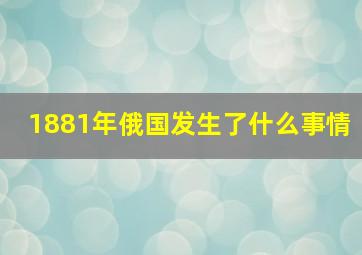 1881年俄国发生了什么事情